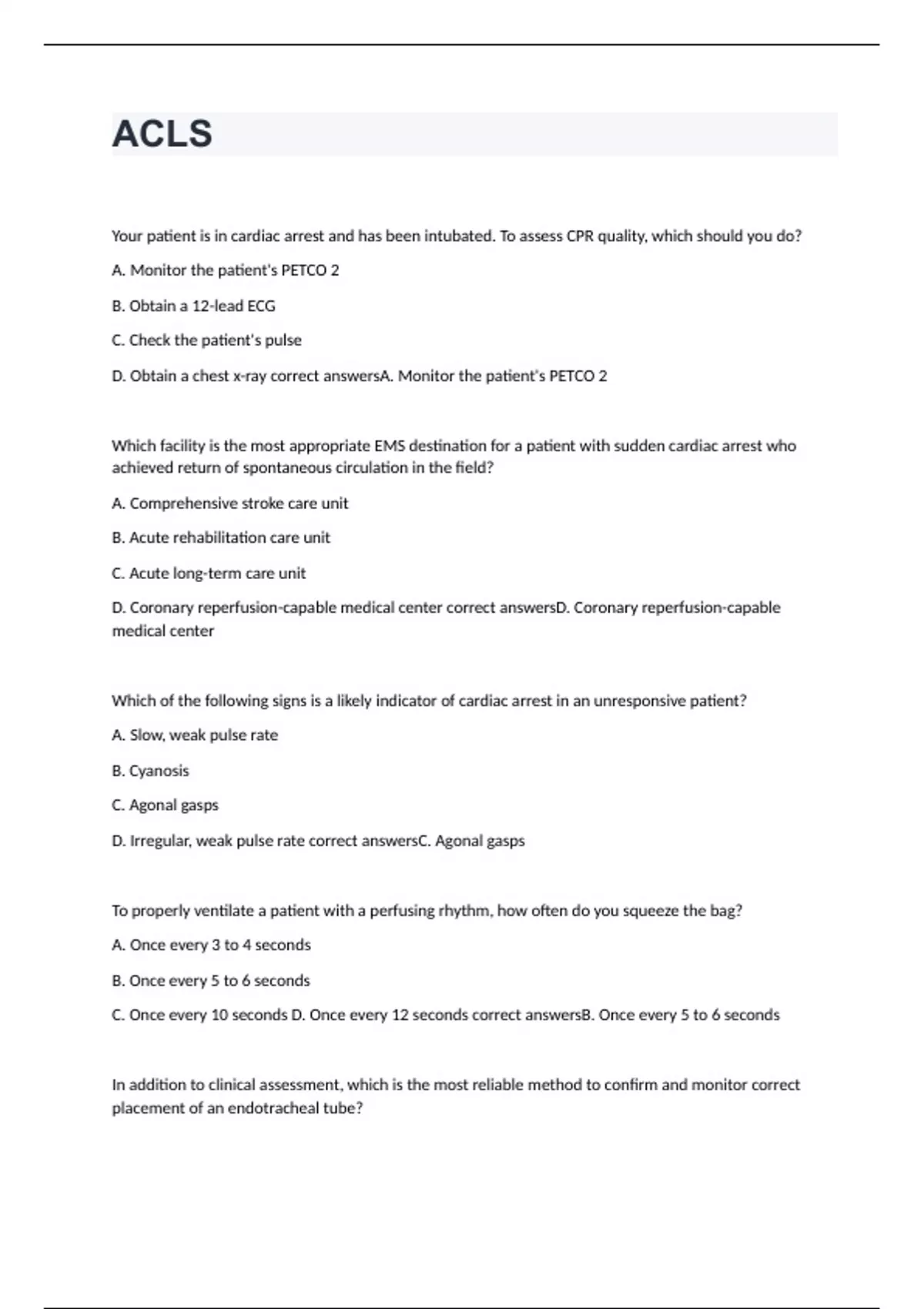 ACLS

Your patient is in cardiac arrest and has been intubated. To assess CPR quality, which should you do?

A. Monitor the patient's PETCO 2

B. Obtain a 12-lead ECG

C. Check the patient's pulse

D. Obtain a chest x-ray correct answersA. Monitor the patient's PETCO 2

Which facility is the most appropriate EMS destination for a patient with sudden cardiac arrest who achieved return of spontaneous circulation in the field?

A. Comprehensive stroke care unit

B. Acute rehabilitation care unit

C. Acute long-term care unit

D. Coronary reperfusion-capable medical center correct answersD. Coronary reperfusion-capable medical center

Which of the following signs is a likely indicator of cardiac arrest in an unresponsive patient?

A. Slow, weak pulse rate

B. Cyanosis

C. Agonal gasps

D. Irregular, weak pulse rate correct answersC. Agonal gasps

To properly ventilate a patient with a perfusing rhythm, how often do you squeeze the bag?

A. Once every 3 to 4 seconds

B. Once every 5 to 6 seconds

C. Once every 10 seconds D. Once every 12 seconds correct answersB. Once every 5 to 6 seconds

In addition to clinical assessment, which is the most reliable method to confirm and monitor correct placement of an endotracheal tube?